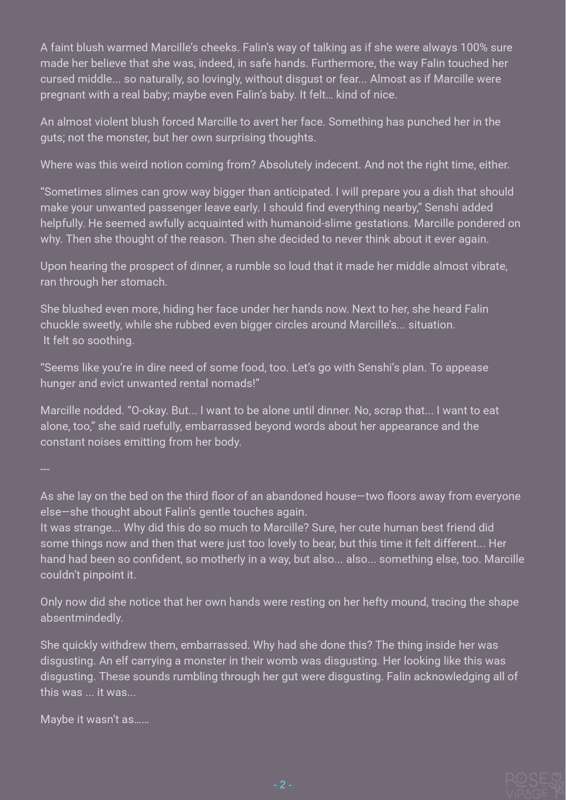 A faint blush warmed Marcille's cheeks. Falin's way of talking as if she were always 100% sure made her believe that she was, indeed, in safe hands. Furthermore, the way Falin touched her cursed middle... so naturally, so lovingly, without disgust or fear... Almost as if Marcille were pregnant with a real baby; maybe even Falin's baby. It felt... kind of nice.

An almost violent blush forced Marcille to avert her face. Something has punched her in the guts; not the monster, but her own surprising thoughts.

Where was this weird notion coming from? Absolutely indecent. And not the right time, either.

"Sometimes slimes can grow way bigger than anticipated. I will prepare you a dish that should make your unwanted passenger leave early. I should find everything nearby," Senshi added helpfully. He seemed awfully acquainted with humanoid-slime gestations. Marcille pondered on why. Then she thought of the reason. Then she decided to never think about it ever again.

Upon hearing the prospect of dinner, a rumble so loud that it made her middle almost vibrate, ran through her stomach.

She blushed even more, hiding her face under her hands now. Next to her, she heard Falin chuckle sweetly, while she rubbed even bigger circles around Marcille's... situation.
It felt so soothing.

"Seems like you're in dire need of some food, too. Let's go with Senshi's plan. To appease hunger and evict unwanted rental nomads!"

Marcille nodded. "O-okay. But... I want to be alone until dinner. No, scrap that... I want to eat alone, too," she said ruefully, embarrassed beyond words about her appearance and the constant noises emitting from her body.

---

As she lay on the bed on the third floor of an abandoned house—two floors away from everyone else—she thought about Falin's gentle touches again.
It was strange... Why did this do so much to Marcille? Sure, her cute human best friend did some things now and then that were just too lovely to bear, but this time it felt different... Her hand had been so confident, so motherly in a way, but also... also... something else, too. Marcille couldn't pinpoint it.

Only now did she notice that her own hands were resting on her hefty mound, tracing the shape absentmindedly.

She quickly withdrew them, embarrassed. Why had she done this? The thing inside her was disgusting. An elf carrying a monster in their womb was disgusting. Her looking like this was disgusting. These sounds rumbling through her gut were disgusting. Falin acknowledging all of this was ... it was...

Maybe it wasn't as......

- 2 -

POSE VIRAGE